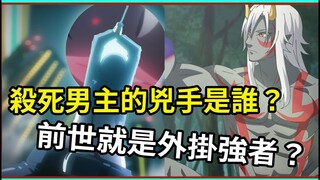 殺死男主的兇手是誰？
前世就是外掛強者？